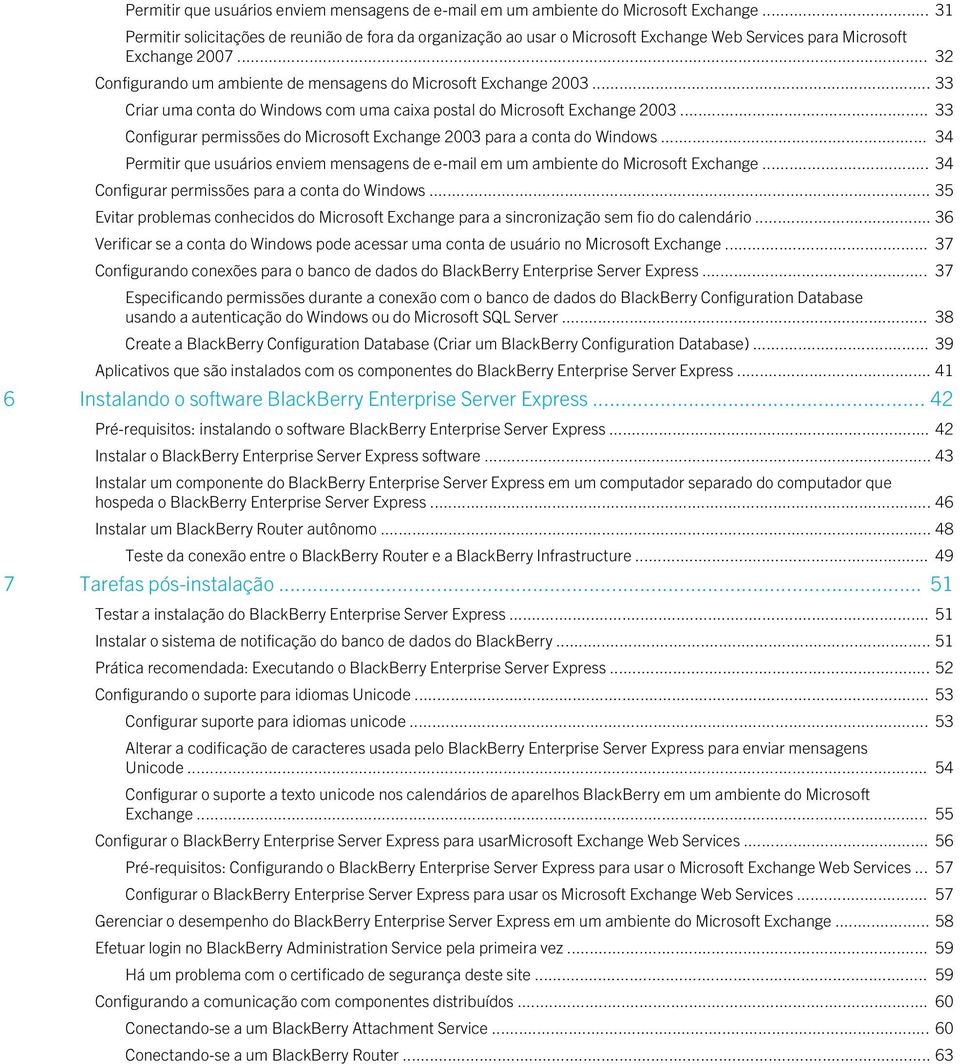 Permitir que usuários enviem mensagens de e-mail em um ambiente do Microsoft Exchange ........ 31
Permitir solicitações de reunião de fora da organização ao usar o Microsoft Exchange Web Services para Microsoft Exchange 2007 ........ 32
Configurando um ambiente de mensagens do Microsoft Exchange 2003 ........ 33
Criar uma conta do Windows com uma caixa postal do Microsoft Exchange 2003 ........ 33
Configurar permissões do Microsoft Exchange 2003 para a conta do Windows ........ 34
Permitir que usuários enviem mensagens de e-mail em um ambiente do Microsoft Exchange ........ 34
Configurar permissões para a conta do Windows ........ 35
Evitar problemas conhecidos do Microsoft Exchange para a sincronização sem fio do calendário ........ 36
Verificar se a conta do Windows pode acessar uma conta de usuário no Microsoft Exchange ........ 37
Configurando conexões para o banco de dados do BlackBerry Enterprise Server Express ........ 37
Especificando permissões durante a conexão com o banco de dados do BlackBerry Configuration Database usando a autenticação do Windows ou do Microsoft SQL Server ........ 38
Create a BlackBerry Configuration Database (Criar um BlackBerry Configuration Database) ........ 39
Aplicativos que são instalados com os componentes do BlackBerry Enterprise Server Express ........ 41

6 Instalando o software BlackBerry Enterprise Server Express ........ 42
Pré-requisitos: instalando o software BlackBerry Enterprise Server Express ........ 42
Instalar o BlackBerry Enterprise Server Express software ........ 43
Instalar um componente do BlackBerry Enterprise Server Express em um computador separado do computador que hospeda o BlackBerry Enterprise Server Express ........ 46
Instalar um BlackBerry Router autônomo ........ 48
Teste da conexão entre o BlackBerry Router e a BlackBerry Infrastructure ........ 49

7 Tarefas pós-instalação ........ 51
Testar a instalação do BlackBerry Enterprise Server Express ........ 51
Instalar o sistema de notificação do banco de dados do BlackBerry ........ 51
Prática recomendada: Executando o BlackBerry Enterprise Server Express ........ 52
Configurando o suporte para idiomas Unicode ........ 53
Configurar suporte para idiomas unicode ........ 53
Alterar a codificação de caracteres usada pelo BlackBerry Enterprise Server Express para enviar mensagens Unicode ........ 54
Configurar o suporte a texto unicode nos calendários de aparelhos BlackBerry em um ambiente do Microsoft Exchange ........ 55
Configurar o BlackBerry Enterprise Server Express para usarMicrosoft Exchange Web Services ........ 56
Pré-requisitos: Configurando o BlackBerry Enterprise Server Express para usar o Microsoft Exchange Web Services ... 57
Configurar o BlackBerry Enterprise Server Express para usar os Microsoft Exchange Web Services ........ 57
Gerenciar o desempenho do BlackBerry Enterprise Server Express em um ambiente do Microsoft Exchange ........ 58
Efetuar login no BlackBerry Administration Service pela primeira vez ........ 59
Há um problema com o certificado de segurança deste site ........ 59
Configurando a comunicação com componentes distribuídos ........ 60
Conectando-se a um BlackBerry Attachment Service ........ 60
Conectando-se a um BlackBerry Router ........ 63